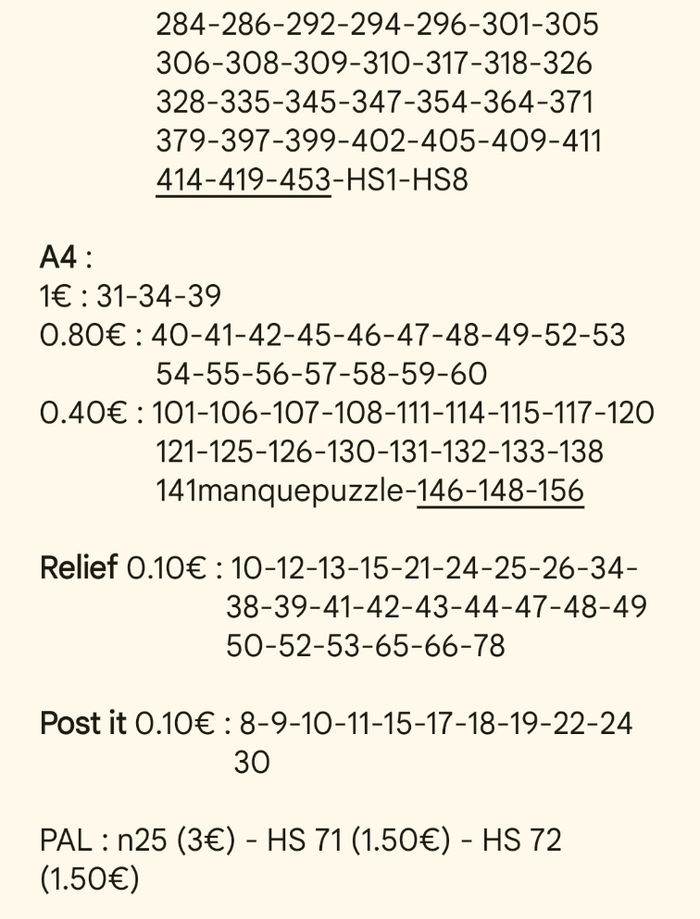 284-286-292-294-296-301-305
306-308-309-310-317-318-326
328-335-345-347-354-364-371
379-397-399-402-405-409-411
414-419-453-HS1-HS8

A4 :
1€ : 31-34-39
0.80€ : 40-41-42-45-46-47-48-49-52-53
54-55-56-57-58-59-60
0.40€ : 101-106-107-108-111-114-115-117-120
121-125-126-130-131-132-133-138
141manquepuzzle-146-148-156

Relief 0.10€ : 10-12-13-15-21-24-25-26-34-
38-39-41-42-43-44-47-48-49
50-52-53-65-66-78

Post it 0.10€ : 8-9-10-11-15-17-18-19-22-24
30

PAL : n25 (3€) - HS 71 (1.50€) - HS 72
(1.50€)